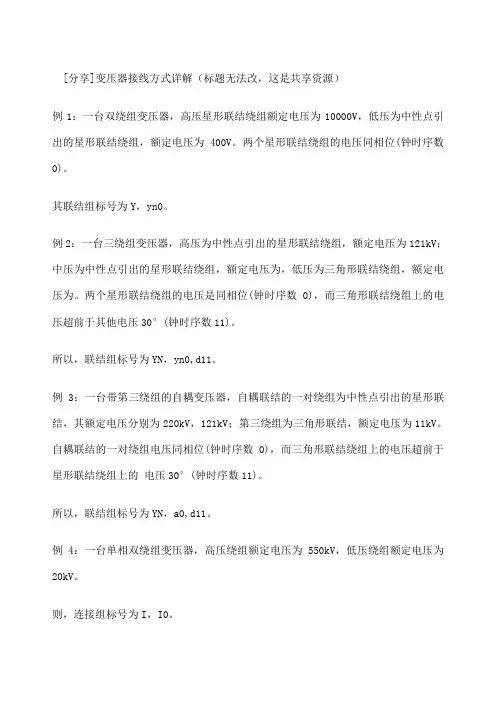 [分享]变压器接线方式详解（标题无法改，这是共享资源）

例 1：一台双绕组变压器，高压星形联结绕组额定电压为 10000V，低压为中性点引出的星形联结绕组，额定电压为 400V。两个星形联结绕组的电压同相位(钟时序数 0)。

其联结组标号为 Y，yn0。

例 2：一台三绕组变压器，高压为中性点引出的星形联结绕组，额定电压为 121kV；中压为中性点引出的星形联结绕组，额定电压为，低压为三角形联结绕组，额定电压为。两个星形联结绕组的电压是同相位(钟时序数 0)，而三角形联结绕组上的电压超前于其他电压 30°（钟时序数 11)。

所以，联结组标号为 YN，yn0，d11。

例 3：一台带第三绕组的自耦变压器，自耦联结的一对绕组为中性点引出的星形联结，其额定电压分别为 220kV，121kV；第三绕组为三角形联结，额定电压为 11kV。自耦联结的一对绕组电压同相位(钟时序数 0)，而三角形联结绕组上的电压超前于星形联结绕组上的 电压 30°（钟时序数 11)。

所以，联结组标号为 YN，a0，d11。

例 4：一台单相双绕组变压器，高压绕组额定电压为 550kV，低压绕组额定电压为 20kV。

则，连接组标号为 I，I0。